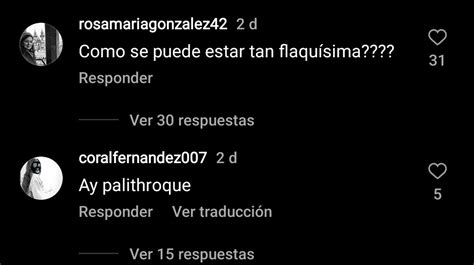 rosamariagonzalez42 2 d
Como se puede estar tan flaquísima????
31
Responder

Ver 30 respuestas

coralfernandez007 2 d
Ay palithroque
5
Responder Ver traducción

Ver 15 respuestas